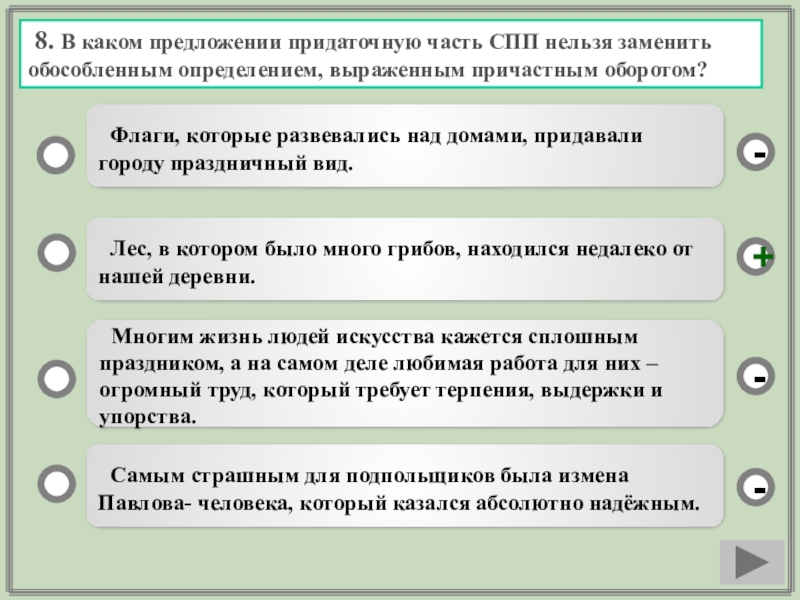 8. В каком предложении придаточную часть СПП нельзя заменить обособленным определением, выраженным причастным оборотом?

Флаги, которые развевались над домами, придавали городу праздничный вид.

-

Лес, в котором было много грибов, находился недалеко от нашей деревни.

+

Многим жизнь людей искусства кажется сплошным праздником, а на самом деле любимая работа для них – огромный труд, который требует терпения, выдержки и упорства.

-

Самым страшным для подпольщиков была измена Павлова- человека, который казался абсолютно надёжным.

-